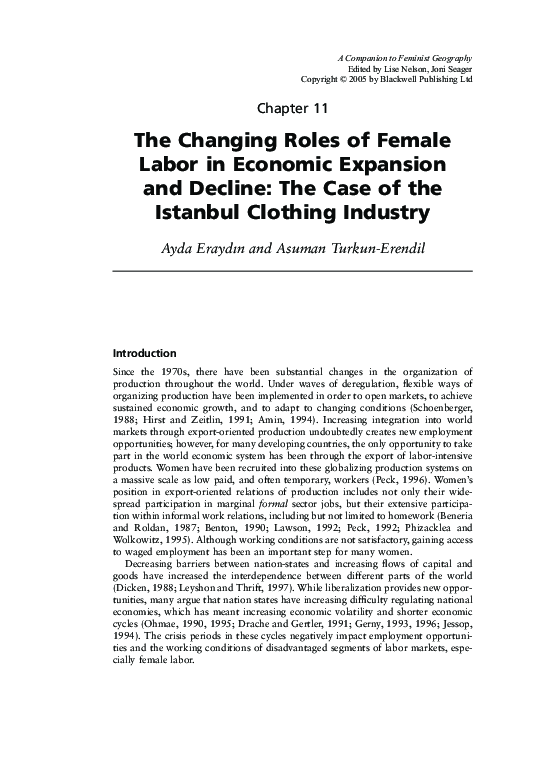 A Companion to Feminist Geography
Edited by Lise Nelson, Joni Seager
Copyright © 2005 by Blackwell Publishing Ltd

Chapter 11

The Changing Roles of Female Labor in Economic Expansion and Decline: The Case of the Istanbul Clothing Industry

Ayda Eraydın and Asuman Turkun-Erendil

Introduction

Since the 1970s, there have been substantial changes in the organization of production throughout the world. Under waves of deregulation, flexible ways of organizing production have been implemented in order to open markets, to achieve sustained economic growth, and to adapt to changing conditions (Schoenberger, 1988; Hirst and Zeitlin, 1991; Amin, 1994). Increasing integration into world markets through export-oriented production undoubtedly creates new employment opportunities; however, for many developing countries, the only opportunity to take part in the world economic system has been through the export of labor-intensive products. Women have been recruited into these globalizing production systems on a massive scale as low paid, and often temporary, workers (Peck, 1996). Women's position in export-oriented relations of production includes not only their widespread participation in marginal formal sector jobs, but their extensive participation within informal work relations, including but not limited to homework (Beneria and Roldan, 1987; Benton, 1990; Lawson, 1992; Peck, 1992; Phizacklea and Wolkowitz, 1995). Although working conditions are not satisfactory, gaining access to waged employment has been an important step for many women.

Decreasing barriers between nation-states and increasing flows of capital and goods have increased the interdependence between different parts of the world (Dicken, 1988; Leyshon and Thrift, 1997). While liberalization provides new opportunities, many argue that nation states have increasing difficulty regulating national economies, which has meant increasing economic volatility and shorter economic cycles (Ohmae, 1990, 1995; Drache and Gertler, 1991; Gerny, 1993, 1996; Jessop, 1994). The crisis periods in these cycles negatively impact employment opportunities and the working conditions of disadvantaged segments of labor markets, especially female labor.